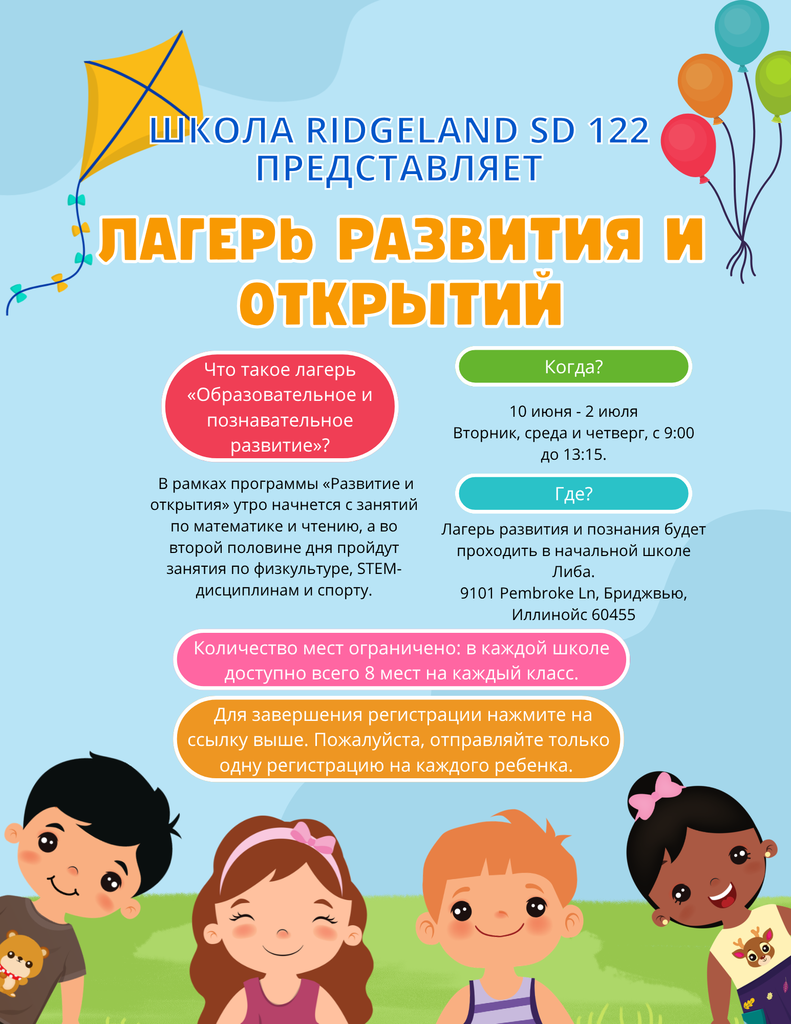 ШКОЛА RIDGELAND SD 122 ПРЕДСТАВЛЯЕТ

ЛАГЕРЬ РАЗВИТИЯ И ОТКРЫТИЙ

Что такое лагерь «Образовательное и познавательное развитие»?

В рамках программы «Развитие и открытия» утро начнется с занятий по математике и чтению, а во второй половине дня пройдут занятия по физкультуре, STEM-дисциплинам и спорту.

Когда?

10 июня - 2 июля
Вторник, среда и четверг, с 9:00 до 13:15.

Где?

Лагерь развития и познания будет проходить в начальной школе Либа.
9101 Pembroke Ln, Бриджвью, Иллинойс 60455

Количество мест ограничено: в каждой школе доступно всего 8 мест на каждый класс.

Для завершения регистрации нажмите на ссылку выше. Пожалуйста, отправляйте только одну регистрацию на каждого ребенка.